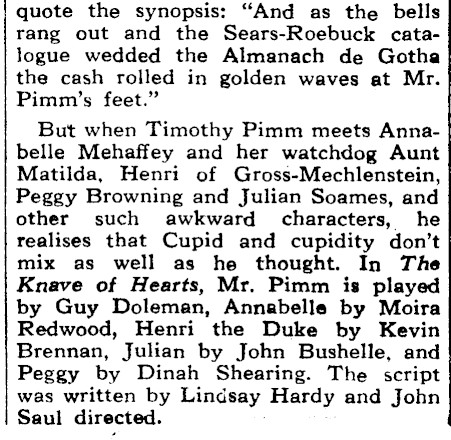 quote the synopsis: "And as the bells rang out and the Sears-Roebuck catalogue wedded the Almanach de Gotha the cash rolled in golden waves at Mr. Pimm's feet."

But when Timothy Pimm meets Annabelle Mehaffey and her watchdog Aunt Matilda, Henri of Gross-Mechlenstein, Peggy Browning and Julian Soames, and other such awkward characters, he realises that Cupid and cupidity don't mix as well as he thought. In The Knave of Hearts, Mr. Pimm is played by Guy Doleman, Annabelle by Moira Redwood, Henri the Duke by Kevin Brennan, Julian by John Bushelle, and Peggy by Dinah Shearing. The script was written by Lindsay Hardy and John Saul directed.